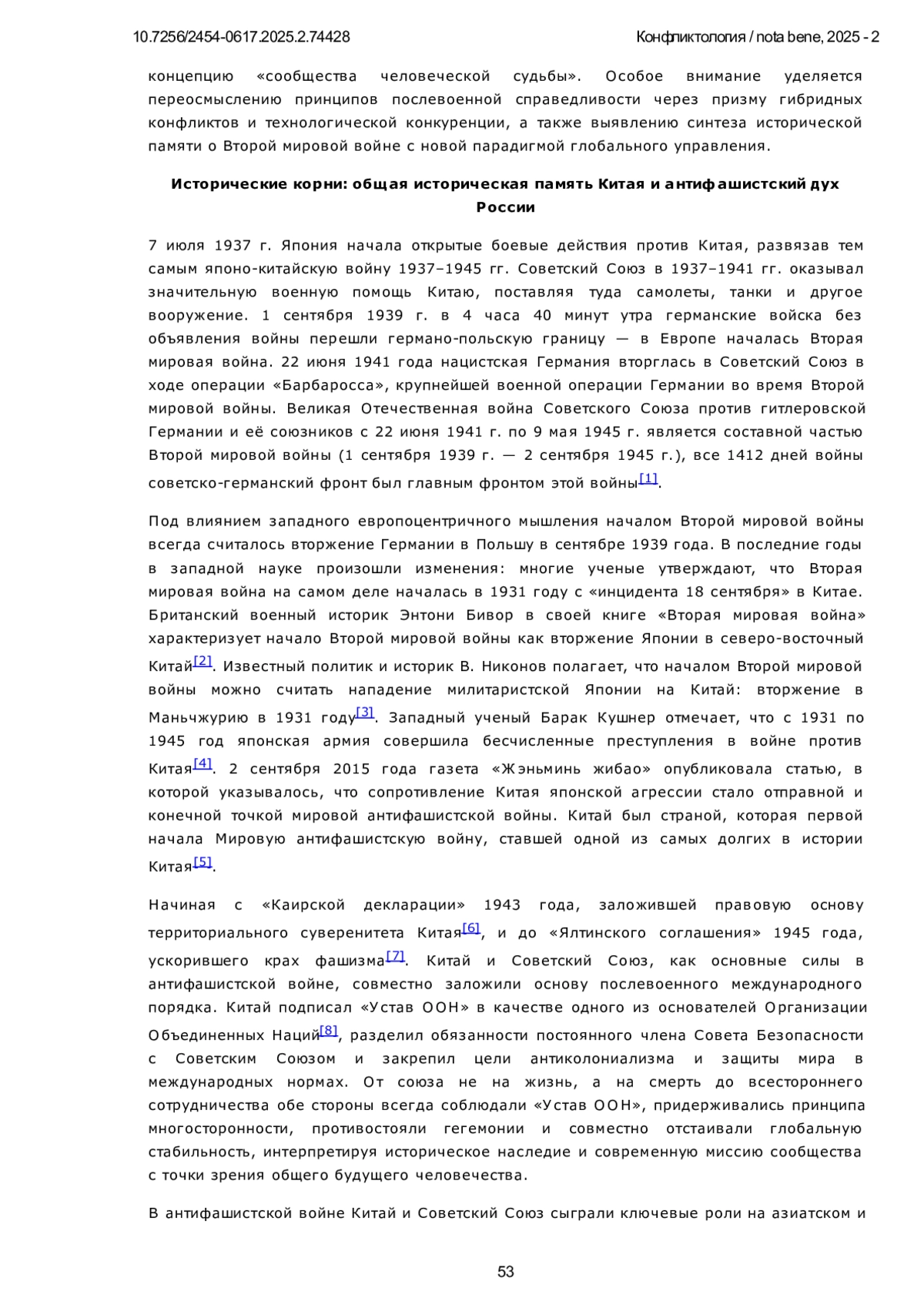 10.7256/2454-0617.2025.2.74428

Конфликтология / nota bene, 2025 - 2

концепцию «сообщества человеческой судьбы». Особое внимание уделяется переосмыслению принципов послевоенной справедливости через призму гибридных конфликтов и технологической конкуренции, а также выявлению синтеза исторической памяти о Второй мировой войне с новой парадигмой глобального управления.

Исторические корни: общая историческая память Китая и антифашистский дух России

7 июля 1937 г. Япония начала открытые боевые действия против Китая, развязав тем самым японо-китайскую войну 1937–1945 гг. Советский Союз в 1937–1941 гг. оказывал значительную военную помощь Китаю, поставляя туда самолеты, танки и другое вооружение. 1 сентября 1939 г. в 4 часа 40 минут утра германские войска без объявления войны перешли германо-польскую границу — в Европе началась Вторая мировая война. 22 июня 1941 года нацистская Германия вторглась в Советский Союз в ходе операции «Барбаросса», крупнейшей военной операции Германии во время Второй мировой войны. Великая Отечественная война Советского Союза против гитлеровской Германии и её союзников с 22 июня 1941 г. по 9 мая 1945 г. является составной частью Второй мировой войны (1 сентября 1939 г. — 2 сентября 1945 г.), все 1412 дней войны советско-германский фронт был главным фронтом этой войны[1].

Под влиянием западного европоцентричного мышления началом Второй мировой войны всегда считалось вторжение Германии в Польшу в сентябре 1939 года. В последние годы в западной науке произошли изменения: многие ученые утверждают, что Вторая мировая война на самом деле началась в 1931 году с «инцидента 18 сентября» в Китае. Британский военный историк Энтони Бивор в своей книге «Вторая мировая война» характеризует начало Второй мировой войны как вторжение Японии в северо-восточный Китай[2]. Известный политик и историк В. Никонов полагает, что началом Второй мировой войны можно считать нападение милитаристской Японии на Китай: вторжение в Маньчжурию в 1931 году[3]. Западный ученый Барак Кушнер отмечает, что с 1931 по 1945 год японская армия совершила бесчисленные преступления в войне против Китая[4]. 2 сентября 2015 года газета «Жэньминь жибао» опубликовала статью, в которой указывалось, что сопротивление Китая японской агрессии стало отправной и конечной точкой мировой антифашистской войны. Китай был страной, которая первой начала Мировую антифашистскую войну, ставшей одной из самых долгих в истории Китая[5].

Начиная с «Каирской декларации» 1943 года, заложившей правовую основу территориального суверенитета Китая[6], и до «Ялтинского соглашения» 1945 года, ускорившего крах фашизма[7]. Китай и Советский Союз, как основные силы в антифашистской войне, совместно заложили основу послевоенного международного порядка. Китай подписал «Устав ООН» в качестве одного из основателей Организации Объединенных Наций[8], разделил обязанности постоянного члена Совета Безопасности с Советским Союзом и закрепил цели антиколониализма и защиты мира в международных нормах. От союза не на жизнь, а на смерть до всестороннего сотрудничества обе стороны всегда соблюдали «Устав ООН», придерживались принципа многосторонности, противостояли гегемонии и совместно отстаивали глобальную стабильность, интерпретируя историческое наследие и современную миссию сообщества с точки зрения общего будущего человечества.

В антифашистской войне Китай и Советский Союз сыграли ключевые роли на азиатском и

53